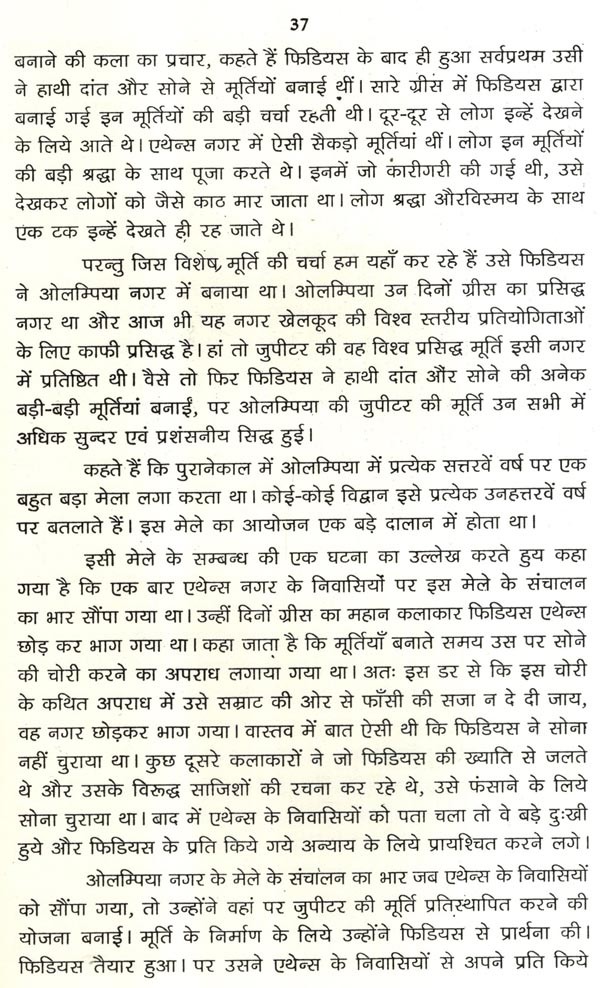 37

बनाने की कला का प्रचार, कहते हैं फिडियस के बाद ही हुआ सर्वप्रथम उसी ने हाथी दांत और सोने से मूर्तियों बनाई थीं। सारे ग्रीस में फिडियस द्वारा बनाई गई इन मूर्तियों की बड़ी चर्चा रहती थी। दूर-दूर से लोग इन्हें देखने के लिये आते थे। एथेन्स नगर में ऐसी सैकड़ो मूर्तियां थीं। लोग इन मूर्तियों की बड़ी श्रद्धा के साथ पूजा करते थे। इनमें जो कारीगरी की गई थी, उसे देखकर लोगों को जैसे काठ मार जाता था। लोग श्रद्धा औरविस्मय के साथ एक टक इन्हें देखते ही रह जाते थे।

परन्तु जिस विशेष मूर्ति की चर्चा हम यहाँ कर रहे हैं उसे फिडियस ने ओलम्पिया नगर में बनाया था। ओलम्पिया उन दिनों ग्रीस का प्रसिद्ध नगर था और आज भी यह नगर खेलकूद की विश्व स्तरीय प्रतियोगिताओं के लिए काफी प्रसिद्ध है। हां तो जुपीटर की वह विश्व प्रसिद्ध मूर्ति इसी नगर में प्रतिष्ठित थी। वैसे तो फिर फिडियस ने हाथी दांत और सोने की अनेक बड़ी-बड़ी मूर्तियां बनाईं, पर ओलम्पिया की जुपीटर की मूर्ति उन सभी में अधिक सुन्दर एवं प्रशंसनीय सिद्ध हुई।

कहते हैं कि पुरानेकाल में ओलम्पिया में प्रत्येक सत्तरवें वर्ष पर एक बहुत बड़ा मेला लगा करता था। कोई-कोई विद्वान इसे प्रत्येक उनहत्तरवें वर्ष पर बतलाते हैं। इस मेले का आयोजन एक बड़े दालान में होता था।

इसी मेले के सम्बन्ध की एक घटना का उल्लेख करते हुय कहा गया है कि एक बार एथेन्स नगर के निवासियों पर इस मेले के संचालन का भार सौंपा गया था। उन्हीं दिनों ग्रीस का महान कलाकार फिडियस एथेन्स छोड़ कर भाग गया था। कहा जाता है कि मूर्तियाँ बनाते समय उस पर सोने की चोरी करने का अपराध लगाया गया था। अतः इस डर से कि इस चोरी के कथित अपराध में उसे सम्राट की ओर से फाँसी की सजा न दे दी जाय, वह नगर छोड़कर भाग गया। वास्तव में बात ऐसी थी कि फिडियस ने सोना नहीं चुराया था। कुछ दूसरे कलाकारों ने जो फिडियस की ख्याति से जलते थे और उसके विरुद्ध साजिशों की रचना कर रहे थे, उसे फंसाने के लिये सोना चुराया था। बाद में एथेन्स के निवासियों को पता चला तो वे बड़े दुःखी हुये और फिडियस के प्रति किये गये अन्याय के लिये प्रायश्चित करने लगे।

ओलम्पिया नगर के मेले के संचालन का भार जब एथेन्स के निवासियों को सौंपा गया, तो उन्होंने वहां पर जुपीटर की मूर्ति प्रतिस्थापित करने की योजना बनाई। मूर्ति के निर्माण के लिये उन्होंने फिडियस से प्रार्थना की। फिडियस तैयार हुआ। पर उसने एथेन्स के निवासियों से अपने प्रति किये